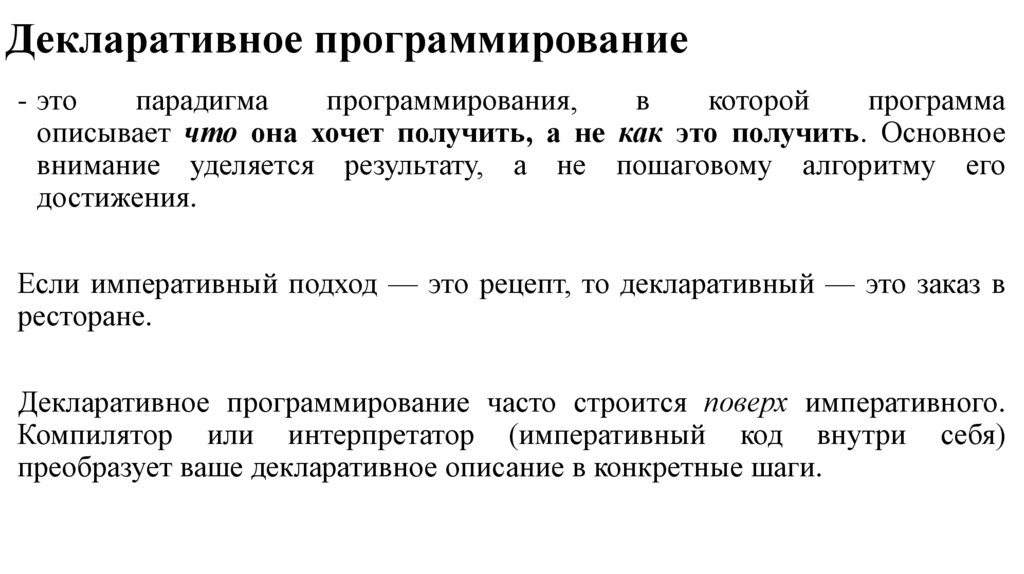 Декларативное программирование

- это парадигма программирования, в которой программа описывает что она хочет получить, а не как это получить. Основное внимание уделяется результату, а не пошаговому алгоритму его достижения.

Если императивный подход — это рецепт, то декларативный — это заказ в ресторане.

Декларативное программирование часто строится поверх императивного. Компилятор или интерпретатор (императивный код внутри себя) преобразует ваше декларативное описание в конкретные шаги.